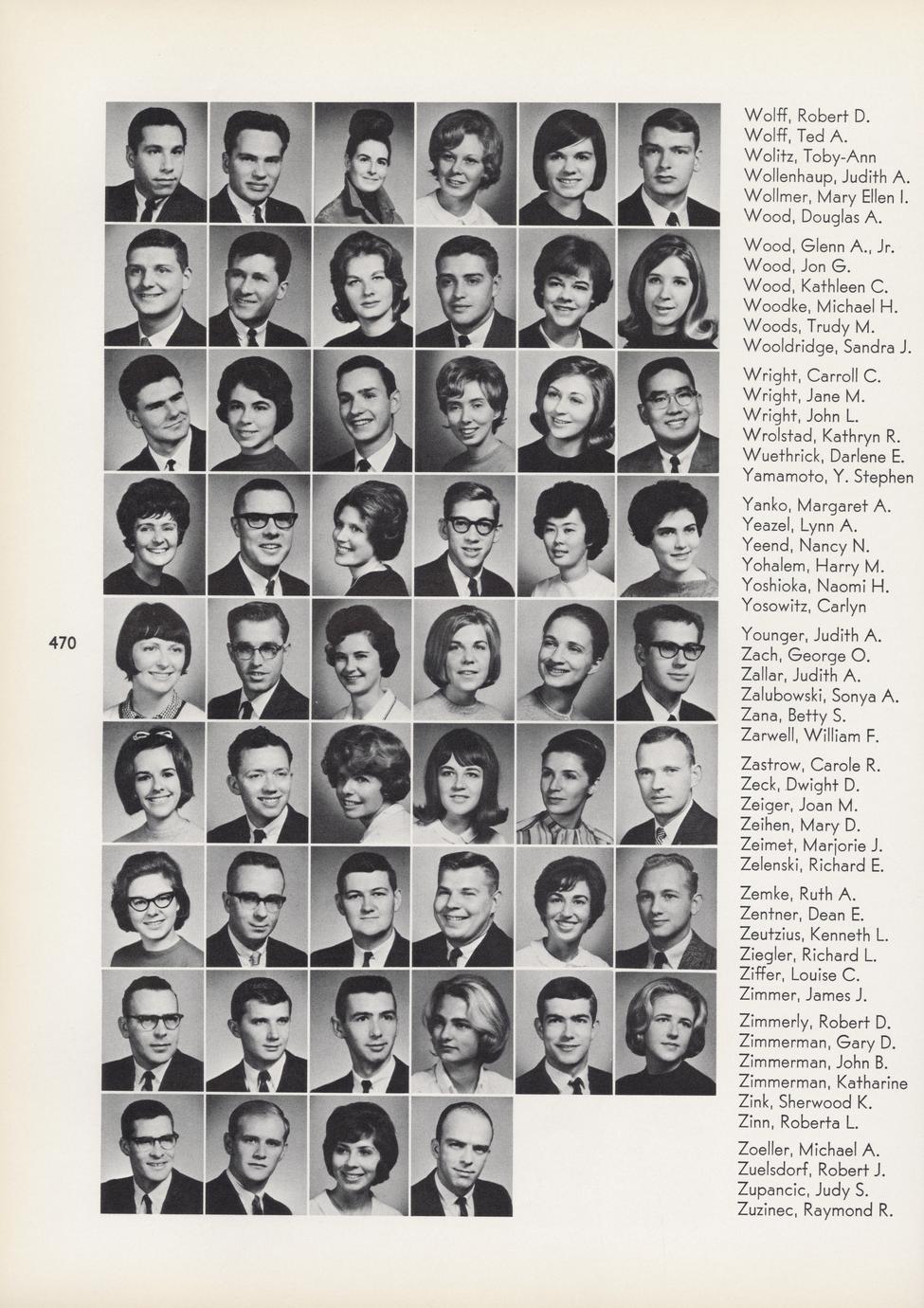 470

Wolff, Robert D.
Wolff, Ted A.
Wolitz, Toby-Ann
Wollenhaup, Judith A.
Wollmer, Mary Ellen I.
Wood, Douglas A.

Wood, Glenn A., Jr.
Wood, Jon G.
Wood, Kathleen C.
Woodke, Michael H.
Woods, Trudy M.
Wooldridge, Sandra J.

Wright, Carroll C.
Wright, Jane M.
Wright, John L.
Wrolstad, Kathryn R.
Wuethrick, Darlene E.
Yamamoto, Y. Stephen

Yanko, Margaret A.
Yeazel, Lynn A.
Yeend, Nancy N.
Yohalem, Harry M.
Yoshioka, Naomi H.
Yosowitz, Carlyn

Younger, Judith A.
Zach, George O.
Zallar, Judith A.
Zalubowski, Sonya A.
Zana, Betty S.
Zarwell, William F.

Zastrow, Carole R.
Zeck, Dwight D.
Zeiger, Joan M.
Zeihen, Mary D.
Zeimet, Marjorie J.
Zelenski, Richard E.

Zemke, Ruth A.
Zentner, Dean E.
Zeutzius, Kenneth L.
Ziegler, Richard L.
Ziffer, Louise C.
Zimmer, James J.

Zimmerly, Robert D.
Zimmerman, Gary D.
Zimmerman, John B.
Zimmerman, Katharine
Zink, Sherwood K.
Zinn, Roberta L.

Zoeller, Michael A.
Zuelsdorf, Robert J.
Zupancic, Judy S.
Zuzinec, Raymond R.